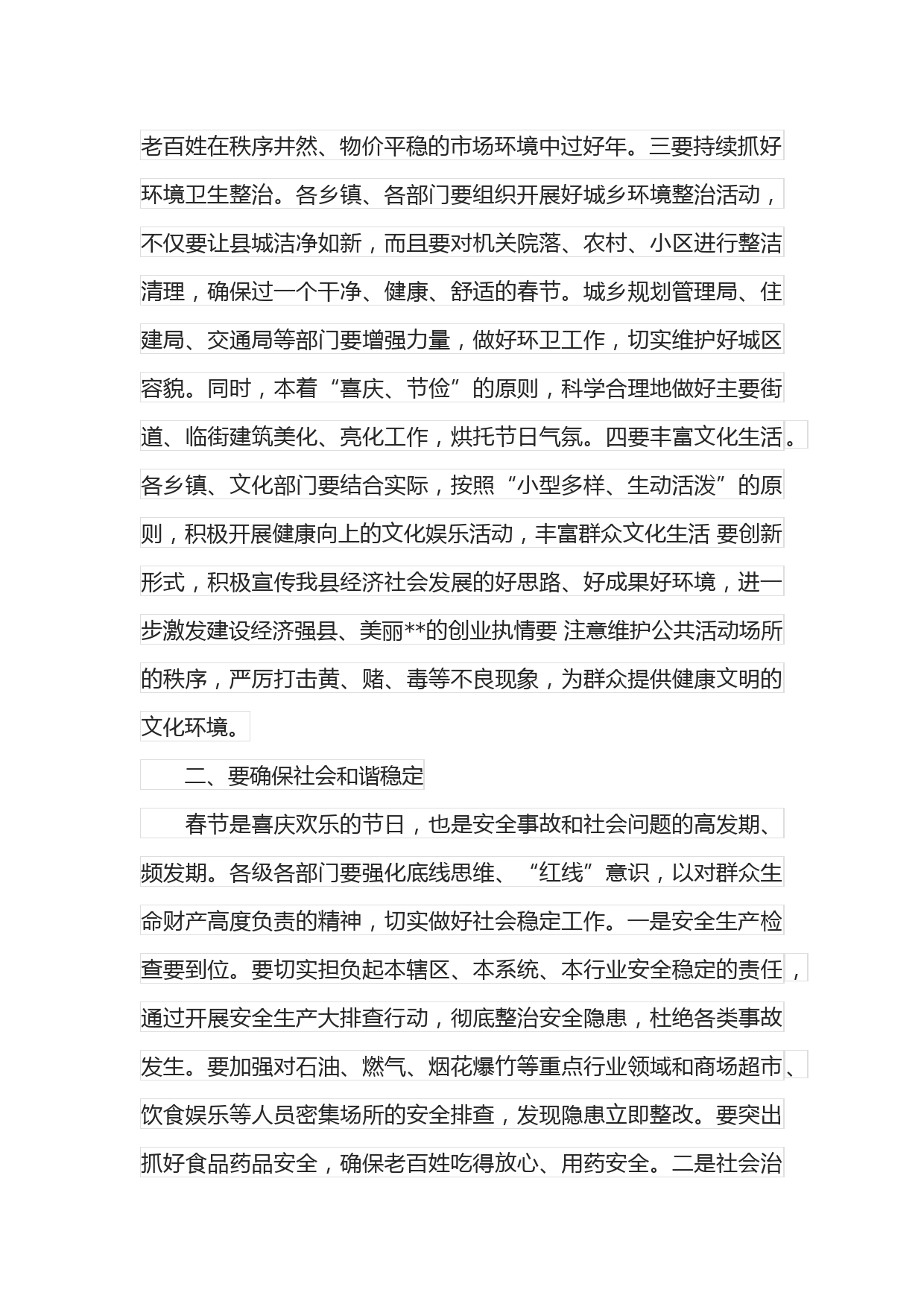 老百姓在秩序井然、物价平稳的市场环境中过好年。三要持续抓好环境卫生整治。各乡镇、各部门要组织开展好城乡环境整治活动，不仅要让县城洁净如新，而且要对机关院落、农村、小区进行整洁清理，确保过一个干净、健康、舒适的春节。城乡规划管理局、住建局、交通局等部门要增强力量，做好环卫工作，切实维护好城区容貌。同时，本着“喜庆、节俭”的原则，科学合理地做好主要街道、临街建筑美化、亮化工作，烘托节日气氛。四要丰富文化生活。各乡镇、文化部门要结合实际，按照“小型多样、生动活泼”的原则，积极开展健康向上的文化娱乐活动，丰富群众文化生活 要创新形式，积极宣传我县经济社会发展的好思路、好成果好环境，进一步激发建设经济强县、美丽**的创业执情要 注意维护公共活动场所的秩序，严厉打击黄、赌、毒等不良现象，为群众提供健康文明的文化环境。

二、要确保社会和谐稳定

春节是喜庆欢乐的节日，也是安全事故和社会问题的高发期、频发期。各级各部门要强化底线思维、“红线”意识，以对群众生命财产高度负责的精神，切实做好社会稳定工作。一是安全生产检查要到位。要切实担负起本辖区、本系统、本行业安全稳定的责任，通过开展安全生产大排查行动，彻底整治安全隐患，杜绝各类事故发生。要加强对石油、燃气、烟花爆竹等重点行业领域和商场超市、饮食娱乐等人员密集场所的安全排查，发现隐患立即整改。要突出抓好食品药品安全，确保老百姓吃得放心、用药安全。二是社会治